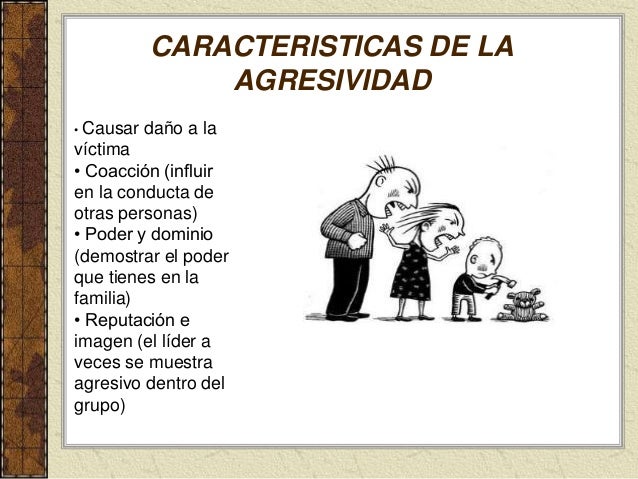 CARACTERISTICAS DE LA AGRESIVIDAD

• Causar daño a la víctima
• Coacción (influir en la conducta de otras personas)
• Poder y dominio (demostrar el poder que tienes en la familia)
• Reputación e imagen (el líder a veces se muestra agresivo dentro del grupo)